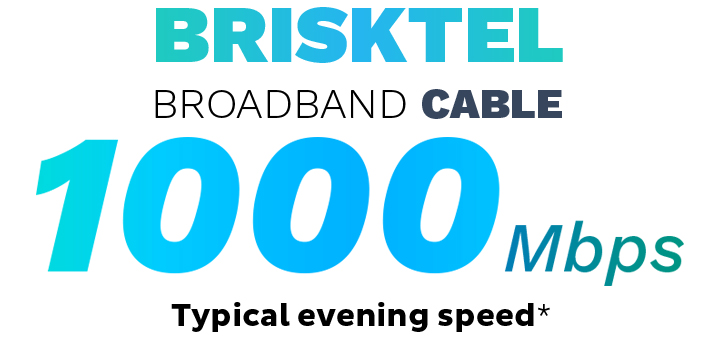 BRISKTEL
BROADBAND CABLE
1000 Mbps
Typical evening speed*